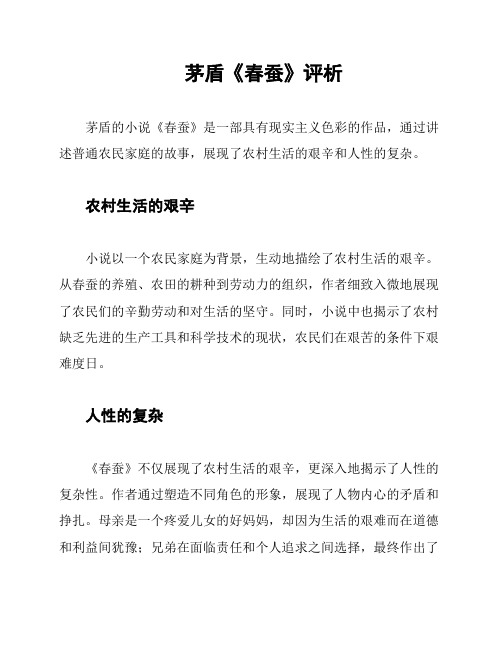 茅盾《春蚕》评析

茅盾的小说《春蚕》是一部具有现实主义色彩的作品，通过讲述普通农民家庭的故事，展现了农村生活的艰辛和人性的复杂。

农村生活的艰辛

小说以一个农民家庭为背景，生动地描绘了农村生活的艰辛。从春蚕的养殖、农田的耕种到劳动力的组织，作者细致入微地展现了农民们的辛勤劳动和对生活的坚守。同时，小说中也揭示了农村缺乏先进的生产工具和科学技术的现状，农民们在艰苦的条件下艰难度日。

人性的复杂

《春蚕》不仅展现了农村生活的艰辛，更深入地揭示了人性的复杂性。作者通过塑造不同角色的形象，展现了人物内心的矛盾和挣扎。母亲是一个疼爱儿女的好妈妈，却因为生活的艰难而在道德和利益间犹豫；兄弟在面临责任和个人追求之间选择，最终作出了